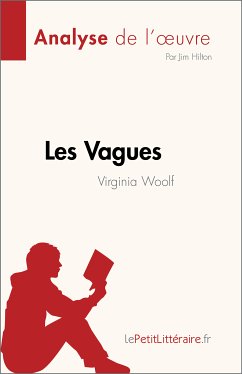 Analyse de l'œuvre

Par Jim Hilton

Les Vagues

Virginia Woolf

LePetitLittéraire.fr